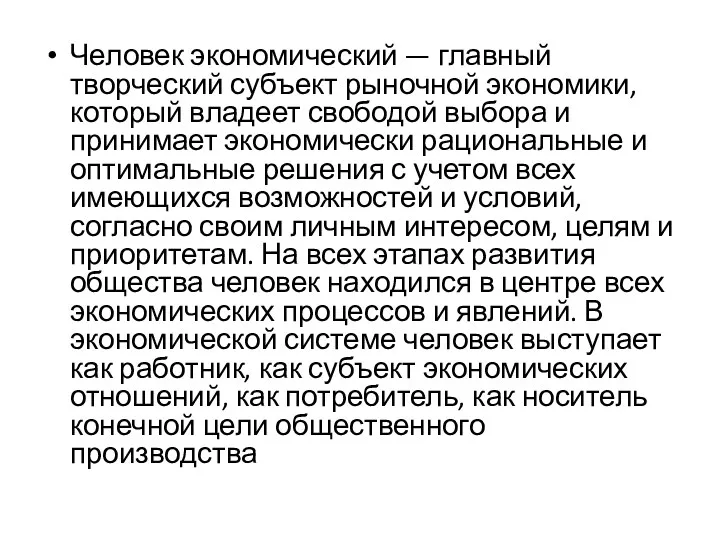 • Человек экономический — главный творческий субъект рыночной экономики, который владеет свободой выбора и принимает экономически рациональные и оптимальные решения с учетом всех имеющихся возможностей и условий, согласно своим личным интересом, целям и приоритетам. На всех этапах развития общества человек находился в центре всех экономических процессов и явлений. В экономической системе человек выступает как работник, как субъект экономических отношений, как потребитель, как носитель конечной цели общественного производства